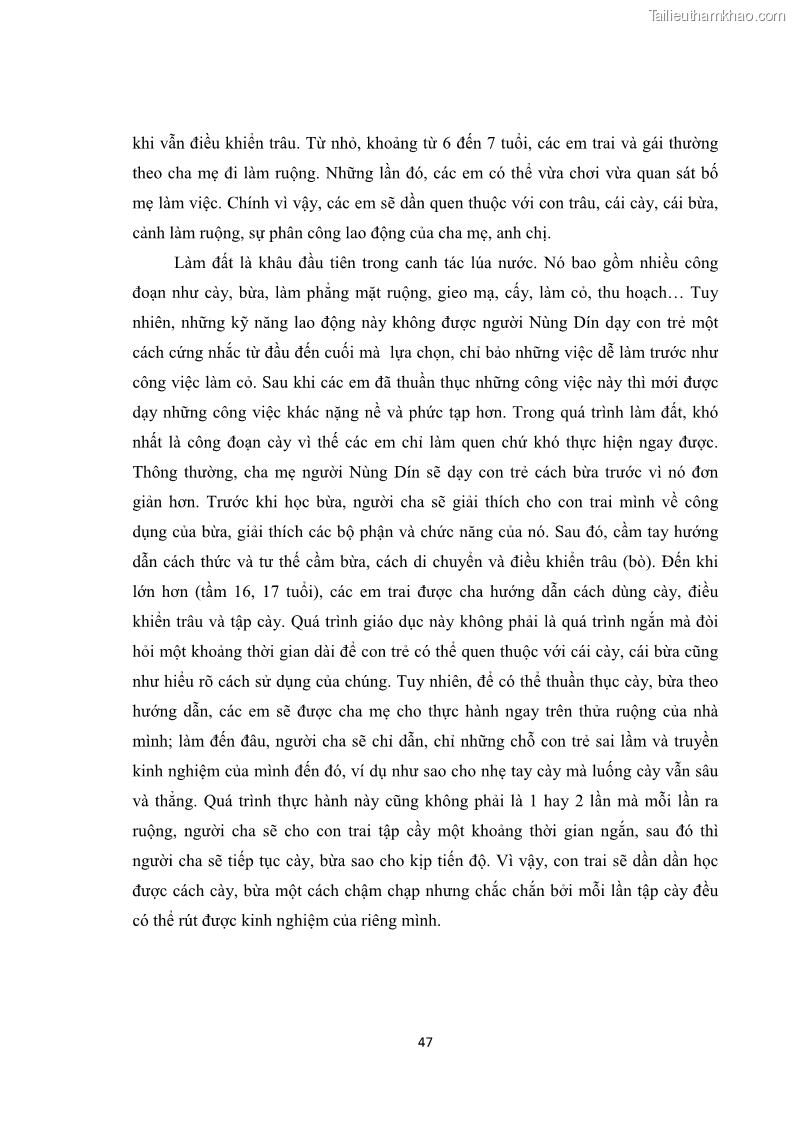 Tailieuthamkhao.com

khi vẫn điều khiển trâu. Từ nhỏ, khoảng từ 6 đến 7 tuổi, các em trai và gái thường theo cha mẹ đi làm ruộng. Những lần đó, các em có thể vừa chơi vừa quan sát bố mẹ làm việc. Chính vì vậy, các em sẽ dần quen thuộc với con trâu, cái cày, cái bừa, cảnh làm ruộng, sự phân công lao động của cha mẹ, anh chị.

Làm đất là khâu đầu tiên trong canh tác lúa nước. Nó bao gồm nhiều công đoạn như cày, bừa, làm phẳng mặt ruộng, gieo mạ, cấy, làm cỏ, thu hoạch… Tuy nhiên, những kỹ năng lao động này không được người Nùng Dín dạy con trẻ một cách cứng nhắc từ đầu đến cuối mà lựa chọn, chỉ bảo những việc dễ làm trước như công việc làm cỏ. Sau khi các em đã thuần thục những công việc này thì mới được dạy những công việc khác nặng nề và phức tạp hơn. Trong quá trình làm đất, khó nhất là công đoạn cày vì thế các em chỉ làm quen chứ khó thực hiện ngay được. Thông thường, cha mẹ người Nùng Dín sẽ dạy con trẻ cách bừa trước vì nó đơn giản hơn. Trước khi học bừa, người cha sẽ giải thích cho con trai mình về công dụng của bừa, giải thích các bộ phận và chức năng của nó. Sau đó, cầm tay hướng dẫn cách thức và tư thế cầm bừa, cách di chuyển và điều khiển trâu (bò). Đến khi lớn hơn (tầm 16, 17 tuổi), các em trai được cha hướng dẫn cách dùng cày, điều khiển trâu và tập cày. Quá trình giáo dục này không phải là quá trình ngắn mà đòi hỏi một khoảng thời gian dài để con trẻ có thể quen thuộc với cái cày, cái bừa cũng như hiểu rõ cách sử dụng của chúng. Tuy nhiên, để có thể thuần thục cày, bừa theo hướng dẫn, các em sẽ được cha mẹ cho thực hành ngay trên thửa ruộng của nhà mình; làm đến đâu, người cha sẽ chỉ dẫn, chỉ những chỗ con trẻ sai lầm và truyền kinh nghiệm của mình đến đó, ví dụ như sao cho nhẹ tay cày mà luống cày vẫn sâu và thẳng. Quá trình thực hành này cũng không phải là 1 hay 2 lần mà mỗi lần ra ruộng, người cha sẽ cho con trai tập cầy một khoảng thời gian ngắn, sau đó thì người cha sẽ tiếp tục cày, bừa sao cho kịp tiến độ. Vì vậy, con trai sẽ dần dần học được cách cày, bừa một cách chậm chạp nhưng chắc chắn bởi mỗi lần tập cày đều có thể rút được kinh nghiệm của riêng mình.

47